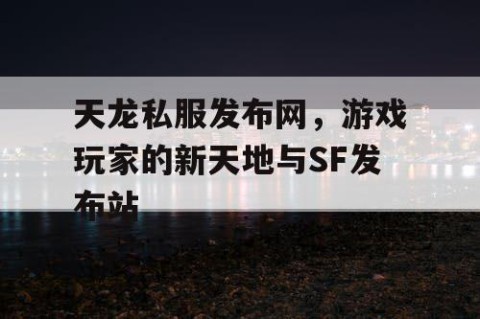 天龙私服发布网，游戏玩家的新天地与SF发布站